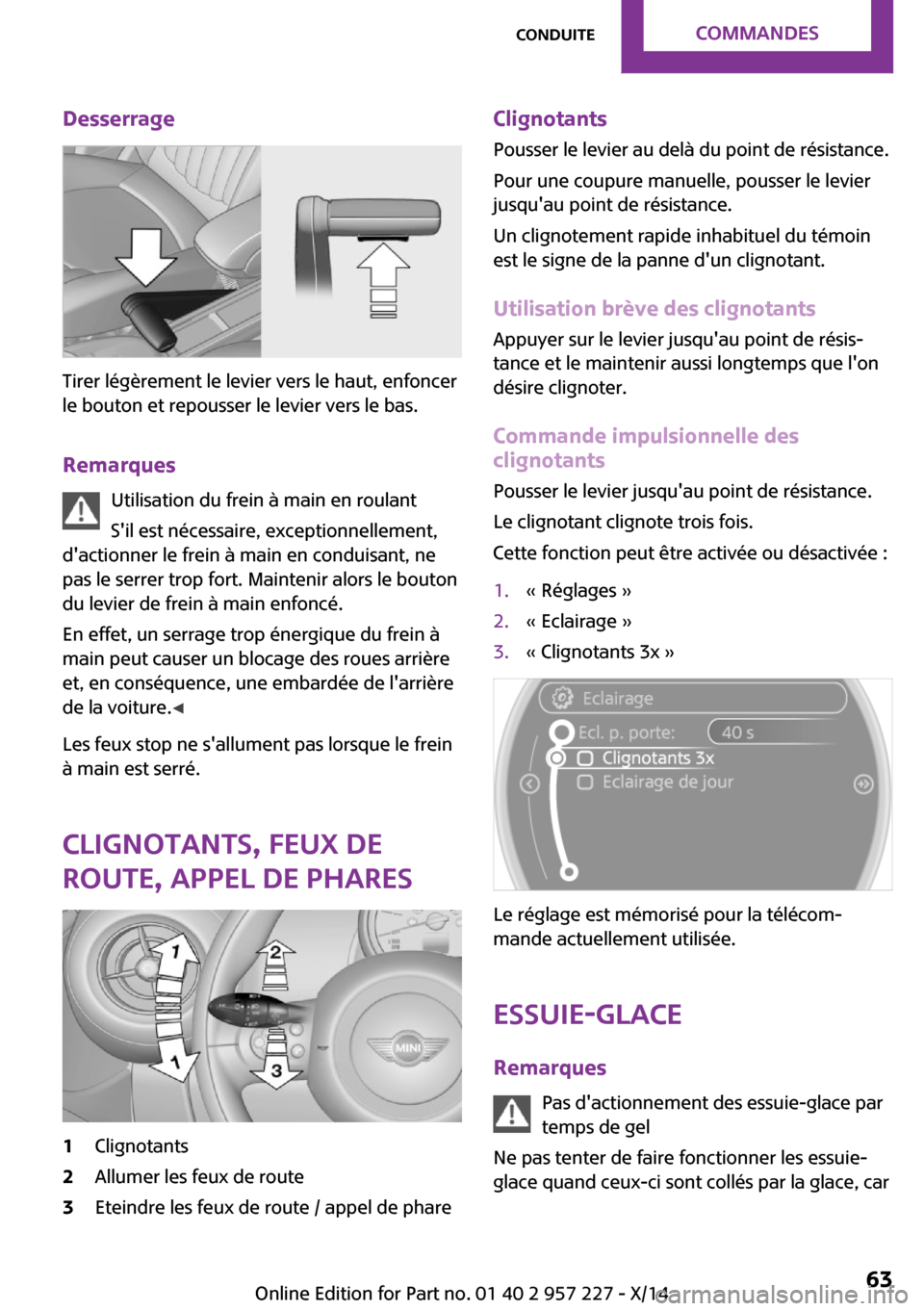 CONDUITE COMMANDES

Desserrage

Tirer légèrement le levier vers le haut, enfoncer le bouton et repousser le levier vers le bas.

Remarques

Utilisation du frein à main en roulant

S'il est nécessaire, exceptionnellement, d'actionner le frein à main en conduisant, ne pas le serrer trop fort. Maintenir alors le bouton du levier de frein à main enfoncé.

En effet, un serrage trop énergique du frein à main peut causer un blocage des roues arrière et, en conséquence, une embardée de l'arrière de la voiture.◄

Les feux stop ne s'allument pas lorsque le frein à main est serré.

CLIGNOTANTS, FEUX DE ROUTE, APPEL DE PHARES

1
2
1
3
MINI

1 Clignotants
2 Allumer les feux de route
3 Eteindre les feux de route / appel de phare

Clignotants

Pousser le levier au delà du point de résistance.

Pour une coupure manuelle, pousser le levier jusqu'au point de résistance.

Un clignotement rapide inhabituel du témoin est le signe de la panne d'un clignotant.

Utilisation brève des clignotants

Appuyer sur le levier jusqu'au point de résistance et le maintenir aussi longtemps que l'on désire clignoter.

Commande impulsionnelle des clignotants

Pousser le levier jusqu'au point de résistance.

Le clignotant clignote trois fois.

Cette fonction peut être activée ou désactivée :

1. « Réglages »
2. « Eclairage »
3. « Clignotants 3x »

Eclairage
Ecl. p. porte: 40 s
Clignotants 3x
Eclairage de jour

Le réglage est mémorisé pour la télécommande actuellement utilisée.

ESSUIE-GLACE

Remarques

Pas d'actionnement des essuie-glace par temps de gel

Ne pas tenter de faire fonctionner les essuie-glace quand ceux-ci sont collés par la glace, car

Online Edition for Part no. 01 40 2 957 227 - X/14

63

carmanualsonline.info